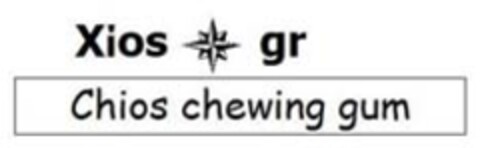 Xios gr

Chios chewing gum